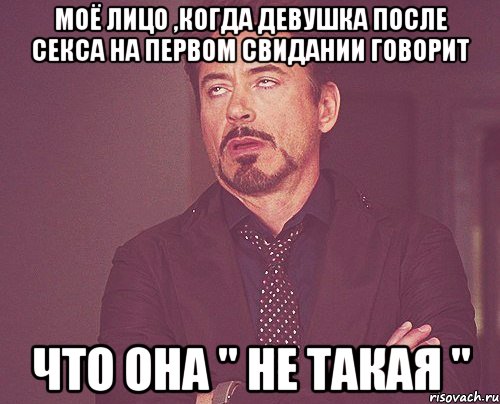 МОЁ ЛИЦО ,КОГДА ДЕВУШКА ПОСЛЕ СЕКСА НА ПЕРВОМ СВИДАНИИ ГОВОРИТ

ЧТО ОНА " НЕ ТАКАЯ "

risovach.ru